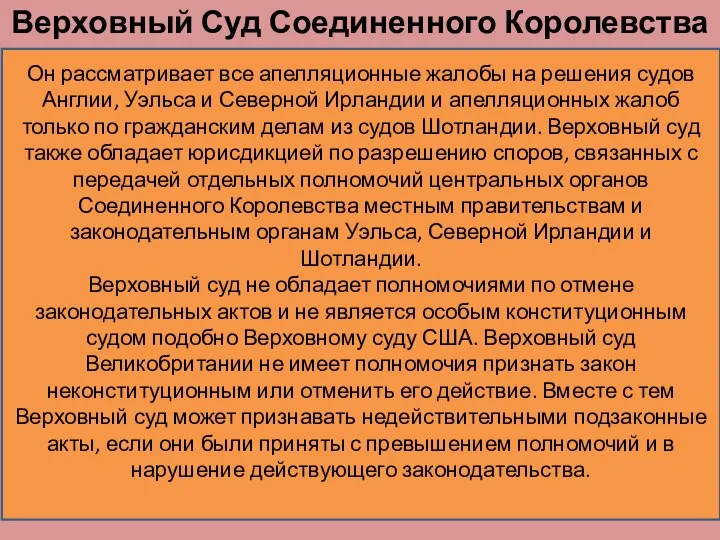 Верховный Суд Соединенного Королевства

Он рассматривает все апелляционные жалобы на решения судов Англии, Уэльса и Северной Ирландии и апелляционных жалоб только по гражданским делам из судов Шотландии. Верховный суд также обладает юрисдикцией по разрешению споров, связанных с передачей отдельных полномочий центральных органов Соединенного Королевства местным правительствам и законодательным органам Уэльса, Северной Ирландии и Шотландии.

Верховный суд не обладает полномочиями по отмене законодательных актов и не является особым конституционным судом подобно Верховному суду США. Верховный суд Великобритании не имеет полномочия признать закон неконституционным или отменить его действие. Вместе с тем Верховный суд может признавать недействительными подзаконные акты, если они были приняты с превышением полномочий и в нарушение действующего законодательства.